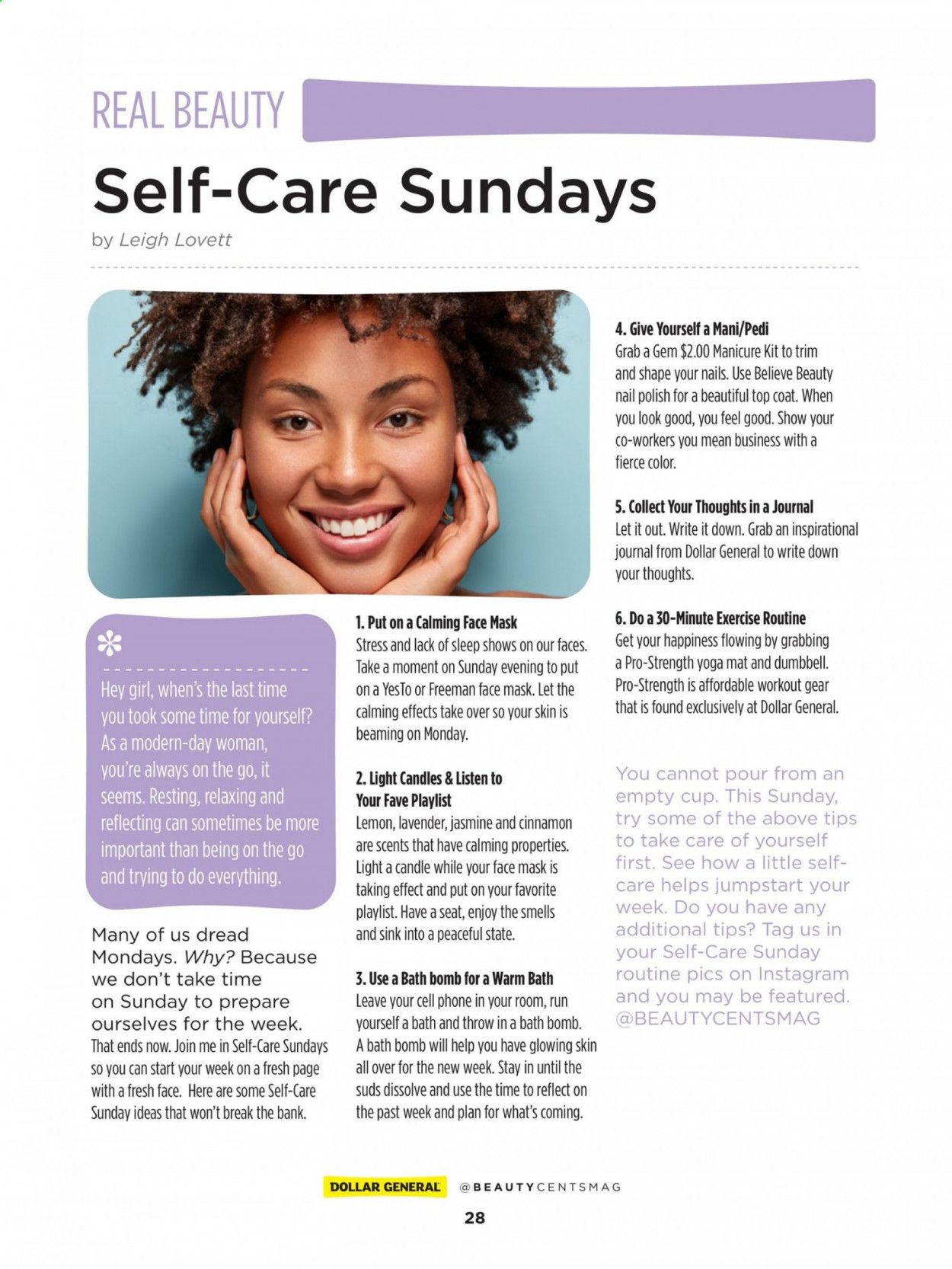 REAL BEAUTY

Self-Care Sundays

by Leigh Lovett

Hey girl, when's the last time you took some time for yourself? As a modern-day woman, you're always on the go, it seems. Resting, relaxing and reflecting can sometimes be more important than being on the go and trying to do everything.

Many of us dread Mondays. Why? Because we don't take time on Sunday to prepare ourselves for the week. That ends now. Join me in Self-Care Sundays so you can start your week on a fresh page with a fresh face. Here are some Self-Care Sunday ideas that won't break the bank.

1. Put on a Calming Face Mask
Stress and lack of sleep shows on our faces. Take a moment on Sunday evening to put on a YesTo or Freeman face mask. Let the calming effects take over so your skin is beaming on Monday.

2. Light Candles & Listen to Your Fave Playlist
Lemon, lavender, jasmine and cinnamon are scents that have calming properties. Light a candle while your face mask is taking effect and put on your favorite playlist. Have a seat, enjoy the smells and sink into a peaceful state.

3. Use a Bath bomb for a Warm Bath
Leave your cell phone in your room, run yourself a bath and throw in a bath bomb. A bath bomb will help you have glowing skin all over for the new week. Stay in until the suds dissolve and use the time to reflect on the past week and plan for what's coming.

4. Give Yourself a Mani/Pedi
Grab a Gem $2.00 Manicure Kit to trim and shape your nails. Use Believe Beauty nail polish for a beautiful top coat. When you look good, you feel good. Show your co-workers you mean business with a fierce color.

5. Collect Your Thoughts in a Journal
Let it out. Write it down. Grab an inspirational journal from Dollar General to write down your thoughts.

6. Do a 30-Minute Exercise Routine
Get your happiness flowing by grabbing a Pro-Strength yoga mat and dumbbell. Pro-Strength is affordable workout gear that is found exclusively at Dollar General.

You cannot pour from an empty cup. This Sunday, try some of the above tips to take care of yourself first. See how a little self-care helps jumpstart your week. Do you have any additional tips? Tag us in your Self-Care Sunday routine pics on Instagram and you may be featured. @BEAUTYCENTSMAG

DOLLAR GENERAL @BEAUTYCENTSMAG

28